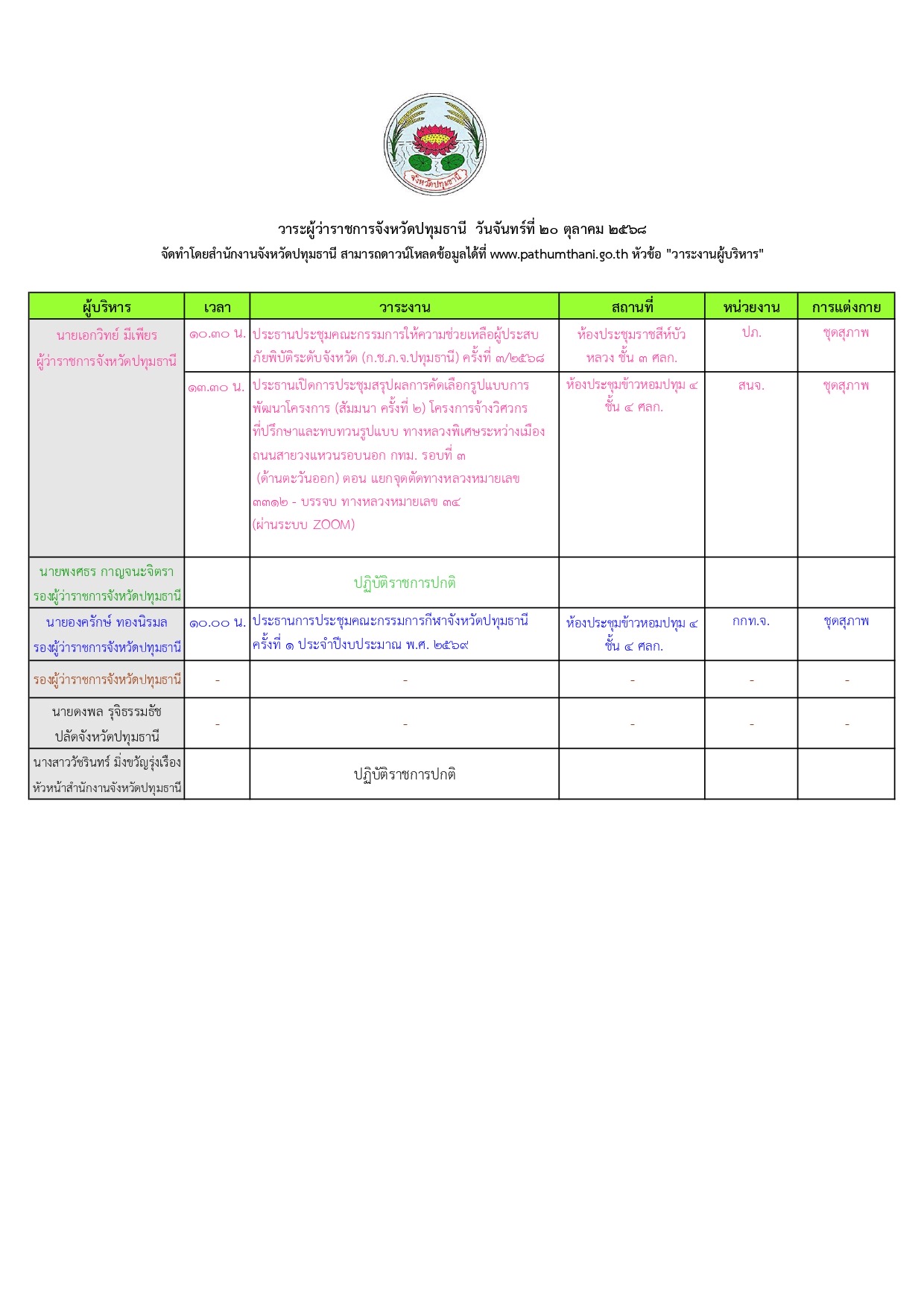 จังหวัดปทุมธานี

วาระผู้ว่าราชการจังหวัดปทุมธานี วันจันทร์ที่ ๒๐ ตุลาคม ๒๕๖๘
จัดทำโดยสำนักงานจังหวัดปทุมธานี สามารถดาวน์โหลดข้อมูลได้ที่ www.pathumthani.go.th หัวข้อ "วาระงานผู้บริหาร"

| ผู้บริหาร | เวลา | วาระงาน | สถานที่ | หน่วยงาน | การแต่งกาย |
|---|---|---|---|---|---|
| นายเอกวิทย์ มีเพียร ผู้ว่าราชการจังหวัดปทุมธานี | ๑๐.๓๐ น. | ประธานประชุมคณะกรรมการให้ความช่วยเหลือผู้ประสบภัยพิบัติระดับจังหวัด (ก.ช.ภ.จ.ปทุมธานี) ครั้งที่ ๓/๒๕๖๘ | ห้องประชุมราชสีห์บัวหลวง ชั้น ๓ ศลก. | ปภ. | ชุดสุภาพ |
| | ๑๓.๓๐ น. | ประธานเปิดการประชุมสรุปผลการคัดเลือกรูปแบบการพัฒนาโครงการ (สัมมนา ครั้งที่ ๒) โครงการจ้างวิศวกรที่ปรึกษาและทบทวนรูปแบบ ทางหลวงพิเศษระหว่างเมือง ถนนสายวงแหวนรอบนอก กทม. รอบที่ ๓ (ด้านตะวันออก) ตอน แยกจุดตัดทางหลวงหมายเลข ๓๓๑๒ - บรรจบ ทางหลวงหมายเลข ๓๔ (ผ่านระบบ ZOOM) | ห้องประชุมข้าวหอมปทุม ๔ ชั้น ๔ ศลก. | สนจ. | ชุดสุภาพ |
| นายพงศธร กาญจนะจิตรา รองผู้ว่าราชการจังหวัดปทุมธานี | | ปฏิบัติราชการปกติ | | | |
| นายองครักษ์ ทองนิรมล รองผู้ว่าราชการจังหวัดปทุมธานี | ๑๐.๐๐ น. | ประธานการประชุมคณะกรรมการกีฬาจังหวัดปทุมธานี ครั้งที่ ๑ ประจำปีงบประมาณ พ.ศ. ๒๕๖๙ | ห้องประชุมข้าวหอมปทุม ๔ ชั้น ๔ ศลก. | กกท.จ. | ชุดสุภาพ |
| รองผู้ว่าราชการจังหวัดปทุมธานี | - | - | - | - | - |
| นายดงพล รุจิธรรมธัช ปลัดจังหวัดปทุมธานี | - | - | - | - | - |
| นางสาววัชรินทร์ มิ่งขวัญรุ่งเรือง หัวหน้าสำนักงานจังหวัดปทุมธานี | | ปฏิบัติราชการปกติ | | | |